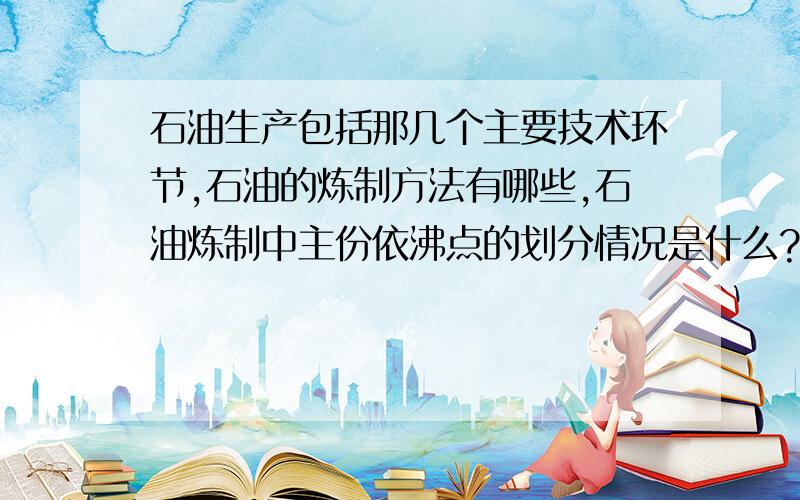 石油生产包括那几个主要技术环节,石油的炼制方法有哪些,石油炼制中主份依沸点的划分情况是什么?